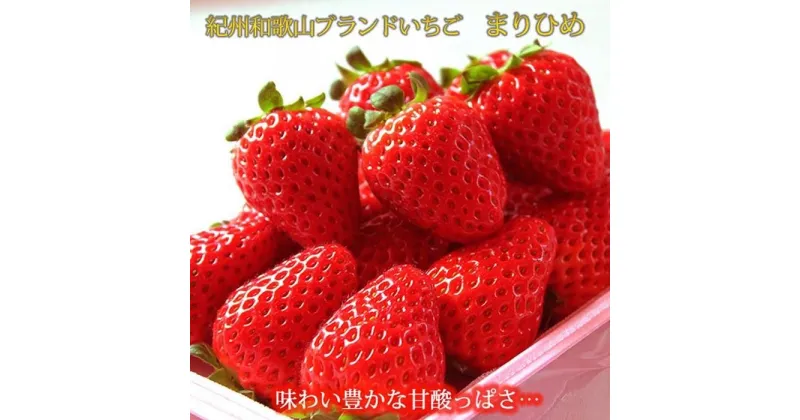 紀州和歌山ブランドいちご　まりひめ

味わい豊かな甘酸っぱさ…